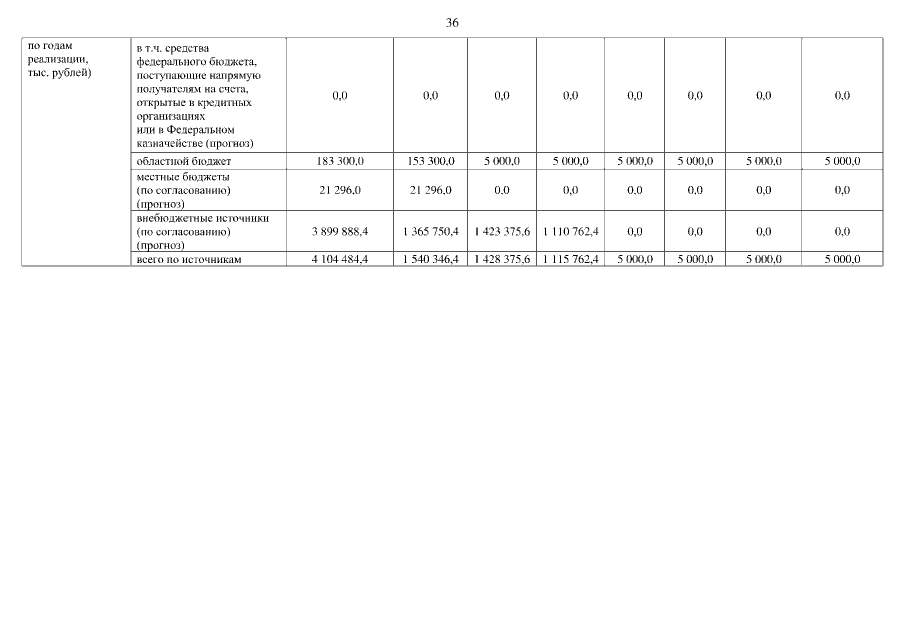 36

| по годам реализации, тыс. рублей) | в т.ч. средства федерального бюджета, поступающие напрямую получателям на счета, открытые в кредитных организациях или в Федеральном казначействе (прогноз) | 0,0 | 0,0 | 0,0 | 0,0 | 0,0 | 0,0 | 0,0 | 0,0 |
|---|---|---|---|---|---|---|---|---|---|
| | областной бюджет | 183 300,0 | 153 300,0 | 5 000,0 | 5 000,0 | 5 000,0 | 5 000,0 | 5 000,0 | 5 000,0 |
| | местные бюджеты (по согласованию) (прогноз) | 21 296,0 | 21 296,0 | 0,0 | 0,0 | 0,0 | 0,0 | 0,0 | 0,0 |
| | внебюджетные источники (по согласованию) (прогноз) | 3 899 888,4 | 1 365 750,4 | 1 423 375,6 | 1 110 762,4 | 0,0 | 0,0 | 0,0 | 0,0 |
| | всего по источникам | 4 104 484,4 | 1 540 346,4 | 1 428 375,6 | 1 115 762,4 | 5 000,0 | 5 000,0 | 5 000,0 | 5 000,0 |